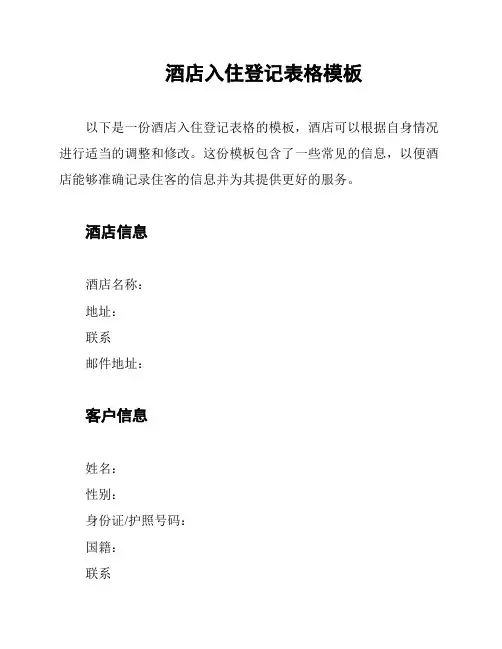 酒店入住登记表格模板

以下是一份酒店入住登记表格的模板，酒店可以根据自身情况进行适当的调整和修改。这份模板包含了一些常见的信息，以便酒店能够准确记录住客的信息并为其提供更好的服务。

酒店信息

酒店名称：
地址：
联系
邮件地址：

客户信息

姓名：
性别：
身份证/护照号码：
国籍：
联系